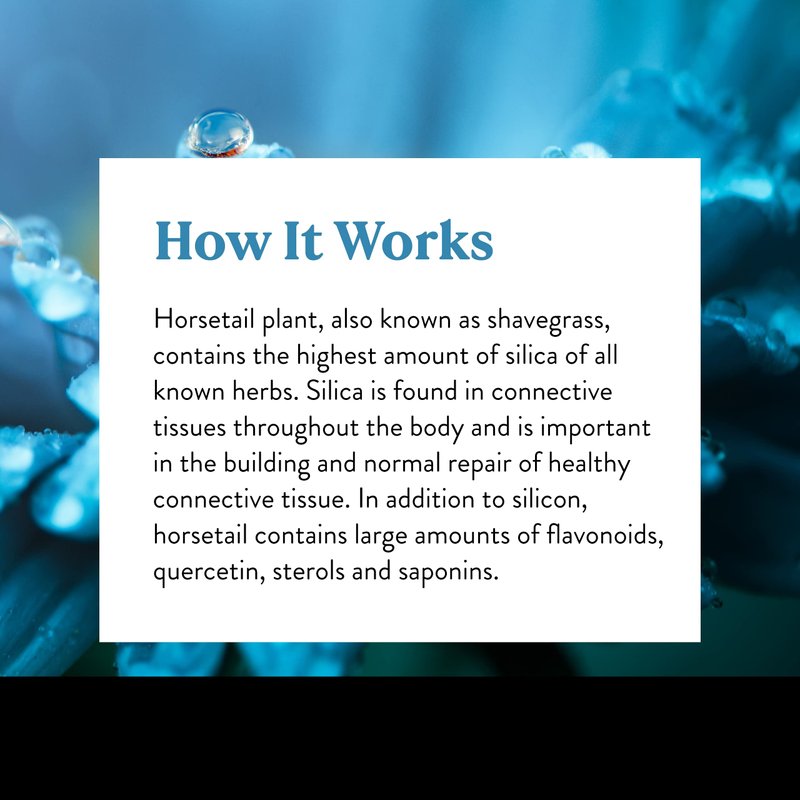 How It Works

Horsetail plant, also known as shavegrass, contains the highest amount of silica of all known herbs. Silica is found in connective tissues throughout the body and is important in the building and normal repair of healthy connective tissue. In addition to silicon, horsetail contains large amounts of flavonoids, quercetin, sterols and saponins.